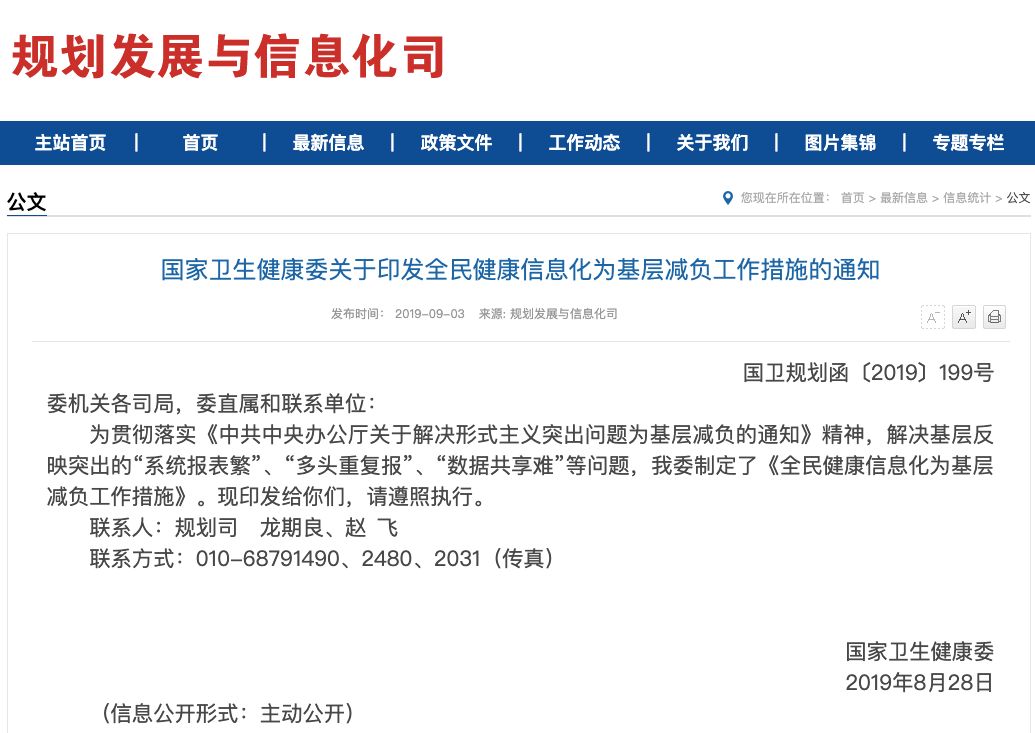 规划发展与信息化司

主站首页 | 首页 | 最新信息 | 政策文件 | 工作动态 | 关于我们 | 图片集锦 | 专题专栏

公文

您现在所在位置： 首页 > 最新信息 > 信息统计 > 公文

国家卫生健康委关于印发全民健康信息化为基层减负工作措施的通知

发布时间： 2019-09-03 来源: 规划发展与信息化司

A⁻ A⁺

国卫规划函〔2019〕199号

委机关各司局，委直属和联系单位：

为贯彻落实《中共中央办公厅关于解决形式主义突出问题为基层减负的通知》精神，解决基层反映突出的“系统报表繁”、“多头重复报”、“数据共享难”等问题，我委制定了《全民健康信息化为基层减负工作措施》。现印发给你们，请遵照执行。

联系人：规划司　龙期良、赵 飞

联系方式：010-68791490、2480、2031（传真）

国家卫生健康委
2019年8月28日

（信息公开形式：主动公开）